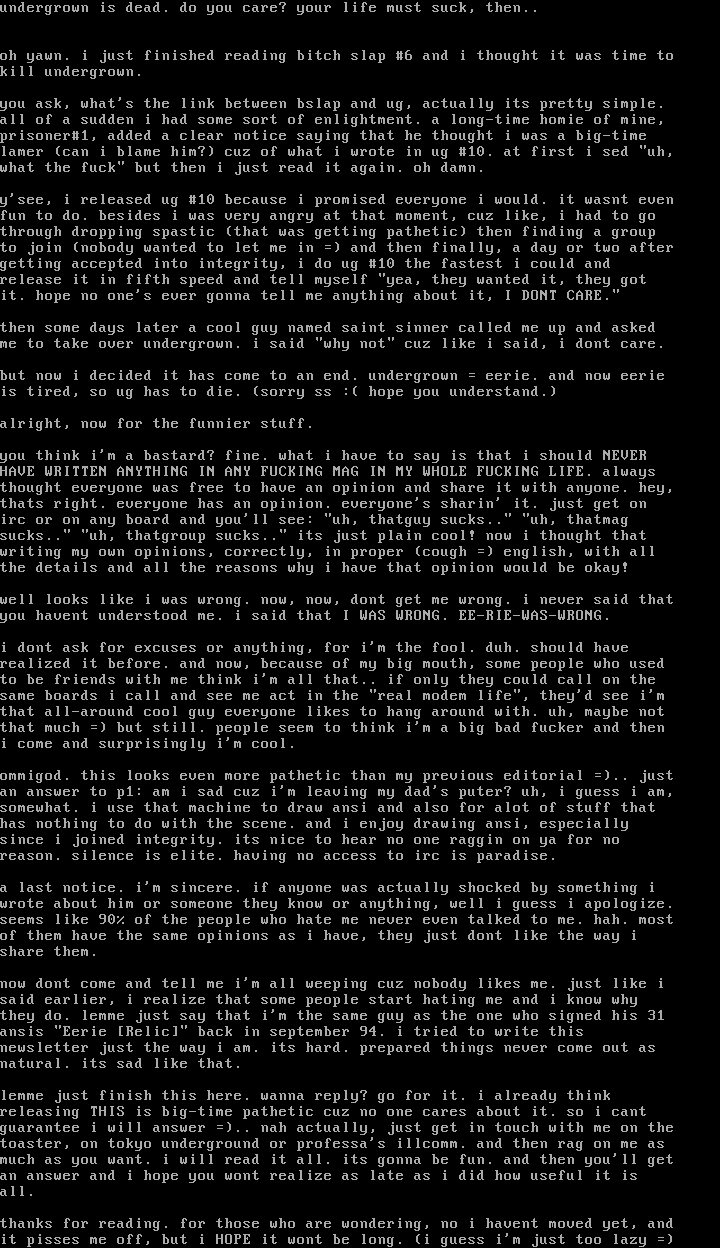 undergrown is dead. do you care? your life must suck, then..

oh yawn. i just finished reading bitch slap #6 and i thought it was time to kill undergrown.

you ask, what's the link between bslap and ug, actually its pretty simple. all of a sudden i had some sort of enlightment. a long-time homie of mine, prisoner#1, added a clear notice saying that he thought i was a big-time lamer (can i blame him?) cuz of what i wrote in ug #10. at first i sed "uh, what the fuck" but then i just read it again. oh damn.

y'see, i released ug #10 because i promised everyone i would. it wasnt even fun to do. besides i was very angry at that moment, cuz like, i had to go through dropping spastic (that was getting pathetic) then finding a group to join (nobody wanted to let me in =) and then finally, a day or two after getting accepted into integrity, i do ug #10 the fastest i could and release it in fifth speed and tell myself "yea, they wanted it, they got it. hope no one's ever gonna tell me anything about it, I DONT CARE."

then some days later a cool guy named saint sinner called me up and asked me to take over undergrown. i said "why not" cuz like i said, i dont care.

but now i decided it has come to an end. undergrown = eerie. and now eerie is tired, so ug has to die. (sorry ss :( hope you understand.)

alright, now for the funnier stuff.

you think i'm a bastard? fine. what i have to say is that i should NEVER HAVE WRITTEN ANYTHING IN ANY FUCKING MAG IN MY WHOLE FUCKING LIFE. always thought everyone was free to have an opinion and share it with anyone. hey, thats right. everyone has an opinion. everyone's sharin' it. just get on irc or on any board and you'll see: "uh, thatguy sucks.." "uh, thatmag sucks.." "uh, thatgroup sucks.." its just plain cool! now i thought that writing my own opinions, correctly, in proper (cough =) english, with all the details and all the reasons why i have that opinion would be okay!

well looks like i was wrong. now, now, dont get me wrong. i never said that you havent understood me. i said that I WAS WRONG. EE-RIE-WAS-WRONG.

i dont ask for excuses or anything, for i'm the fool. duh. should have realized it before. and now, because of my big mouth, some people who used to be friends with me think i'm all that.. if only they could call on the same boards i call and see me act in the "real modem life", they'd see i'm that all-around cool guy everyone likes to hang around with. uh, maybe not that much =) but still. people seem to think i'm a big bad fucker and then i come and surprisingly i'm cool.

ommigod. this looks even more pathetic than my previous editorial =).. just an answer to p1: am i sad cuz i'm leaving my dad's puter? uh, i guess i am, somewhat. i use that machine to draw ansi and also for alot of stuff that has nothing to do with the scene. and i enjoy drawing ansi, especially since i joined integrity. its nice to hear no one raggin on ya for no reason. silence is elite. having no access to irc is paradise.

a last notice. i'm sincere. if anyone was actually shocked by something i wrote about him or someone they know or anything, well i guess i apologize. seems like 90% of the people who hate me never even talked to me. hah. most of them have the same opinions as i have, they just dont like the way i share them.

now dont come and tell me i'm all weeping cuz nobody likes me. just like i said earlier, i realize that some people start hating me and i know why they do. lemme just say that i'm the same guy as the one who signed his 31 ansis "Eerie [Relic]" back in september 94. i tried to write this newsletter just the way i am. its hard. prepared things never come out as natural. its sad like that.

lemme just finish this here. wanna reply? go for it. i already think releasing THIS is big-time pathetic cuz no one cares about it. so i cant guarantee i will answer =).. nah actually, just get in touch with me on the toaster, on tokyo underground or professa's illcomm. and then rag on me as much as you want. i will read it all. its gonna be fun. and then you'll get an answer and i hope you wont realize as late as i did how useful it is all.

thanks for reading. for those who are wondering, no i havent moved yet, and it pisses me off, but i HOPE it wont be long. (i guess i'm just too lazy =)